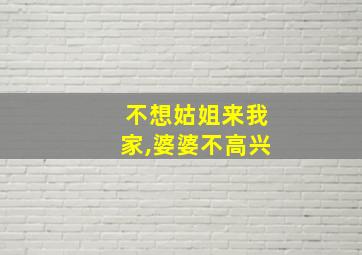 不想姑姐来我家,婆婆不高兴